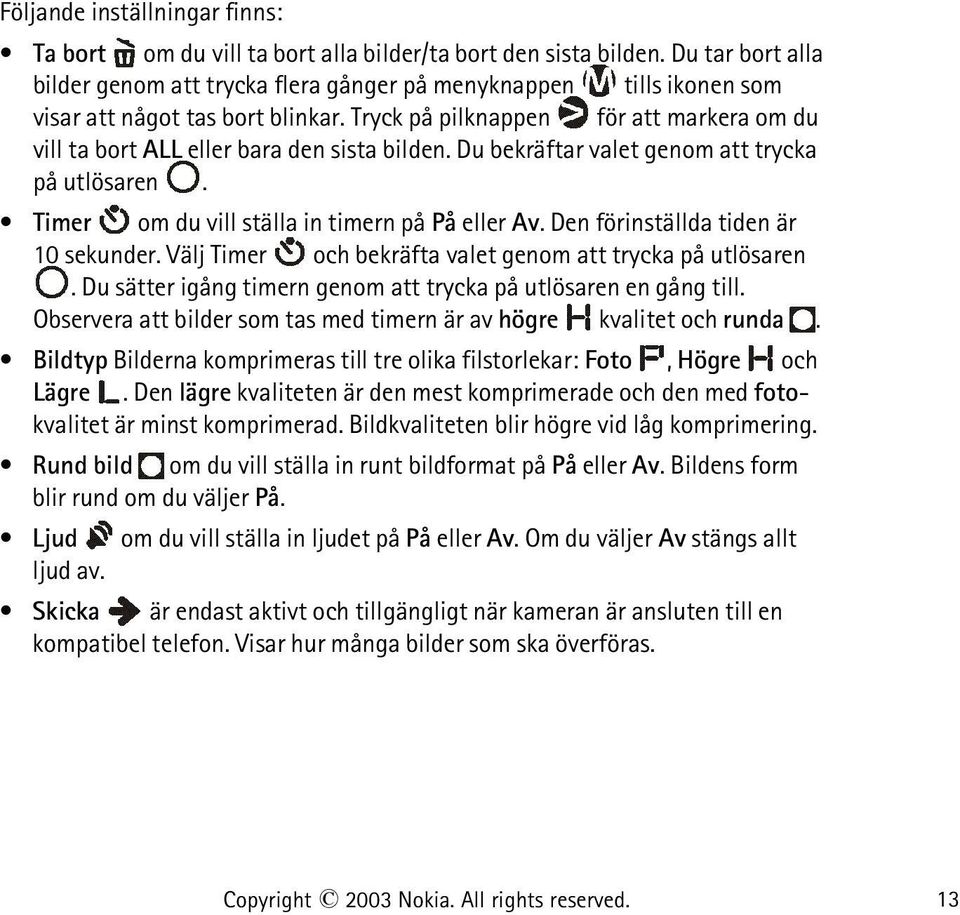 Följande inställningar finns:

• Ta bort om du vill ta bort alla bilder/ta bort den sista bilden. Du tar bort alla bilder genom att trycka flera gånger på menyknappen tills ikonen som visar att något tas bort blinkar. Tryck på pilknappen för att markera om du vill ta bort ALL eller bara den sista bilden. Du bekräftar valet genom att trycka på utlösaren .

• Timer om du vill ställa in timern på På eller Av. Den förinställda tiden är 10 sekunder. Välj Timer och bekräfta valet genom att trycka på utlösaren . Du sätter igång timern genom att trycka på utlösaren en gång till. Observera att bilder som tas med timern är av högre kvalitet och runda .

• Bildtyp Bilderna komprimeras till tre olika filstorlekar: Foto , Högre och Lägre . Den lägre kvaliteten är den mest komprimerade och den med fotokvalitet är minst komprimerad. Bildkvaliteten blir högre vid låg komprimering.

• Rund bild om du vill ställa in runt bildformat på På eller Av. Bildens form blir rund om du väljer På.

• Ljud om du vill ställa in ljudet på På eller Av. Om du väljer Av stängs allt ljud av.

• Skicka är endast aktivt och tillgängligt när kameran är ansluten till en kompatibel telefon. Visar hur många bilder som ska överföras.

Copyright © 2003 Nokia. All rights reserved. 13